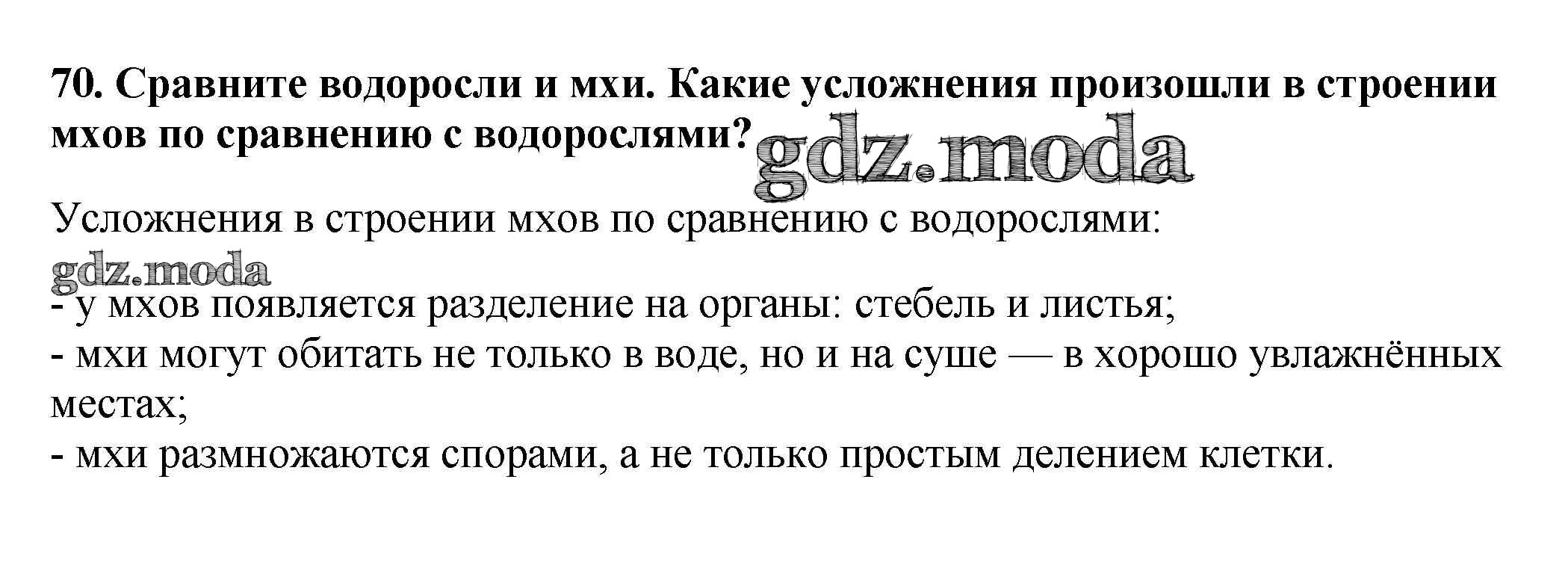 70. Сравните водоросли и мхи. Какие усложнения произошли в строении мхов по сравнению с водорослями?

Усложнения в строении мхов по сравнению с водорослями:

- у мхов появляется разделение на органы: стебель и листья;
- мхи могут обитать не только в воде, но и на суше — в хорошо увлажнённых местах;
- мхи размножаются спорами, а не только простым делением клетки.

gdz.moda